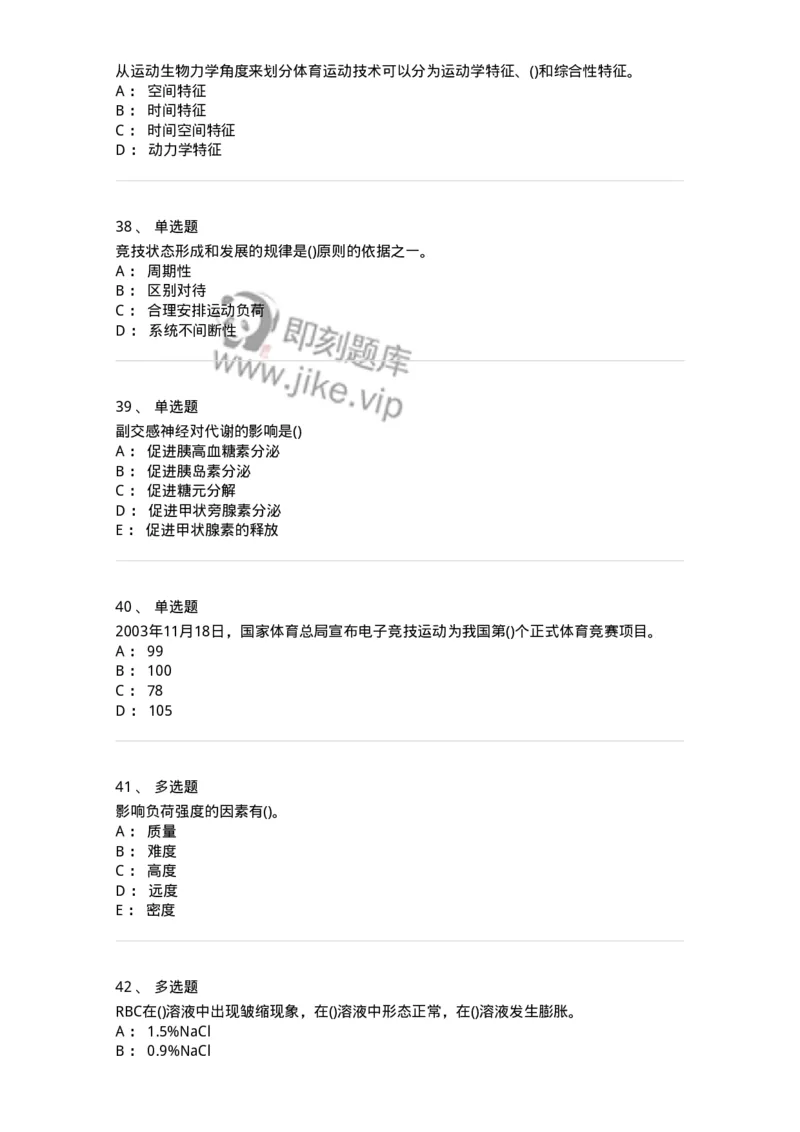 从运动生物力学角度来划分体育运动技术可以分为运动学特征、()和综合性特征。
A： 空间特征
B： 时间特征
C： 时间空间特征
D： 动力学特征

38、 单选题
竞技状态形成和发展的规律是()原则的依据之一。
A： 周期性
B： 区别对待
C： 合理安排运动负荷
D： 系统不间断性

即刻题库
www.jike.vip

39、 单选题
副交感神经对代谢的影响是()
A： 促进胰高血糖素分泌
B： 促进胰岛素分泌
C： 促进糖元分解
D： 促进甲状旁腺素分泌
E： 促进甲状腺素的释放

40、 单选题
2003年11月18日，国家体育总局宣布电子竞技运动为我国第()个正式体育竞赛项目。
A： 99
B： 100
C： 78
D： 105

41、 多选题
影响负荷强度的因素有()。
A： 质量
B： 难度
C： 高度
D： 远度
E： 密度

42、 多选题
RBC在()溶液中出现皱缩现象，在()溶液中形态正常，在()溶液发生膨胀。
A： 1.5%NaCl
B： 0.9%NaCl